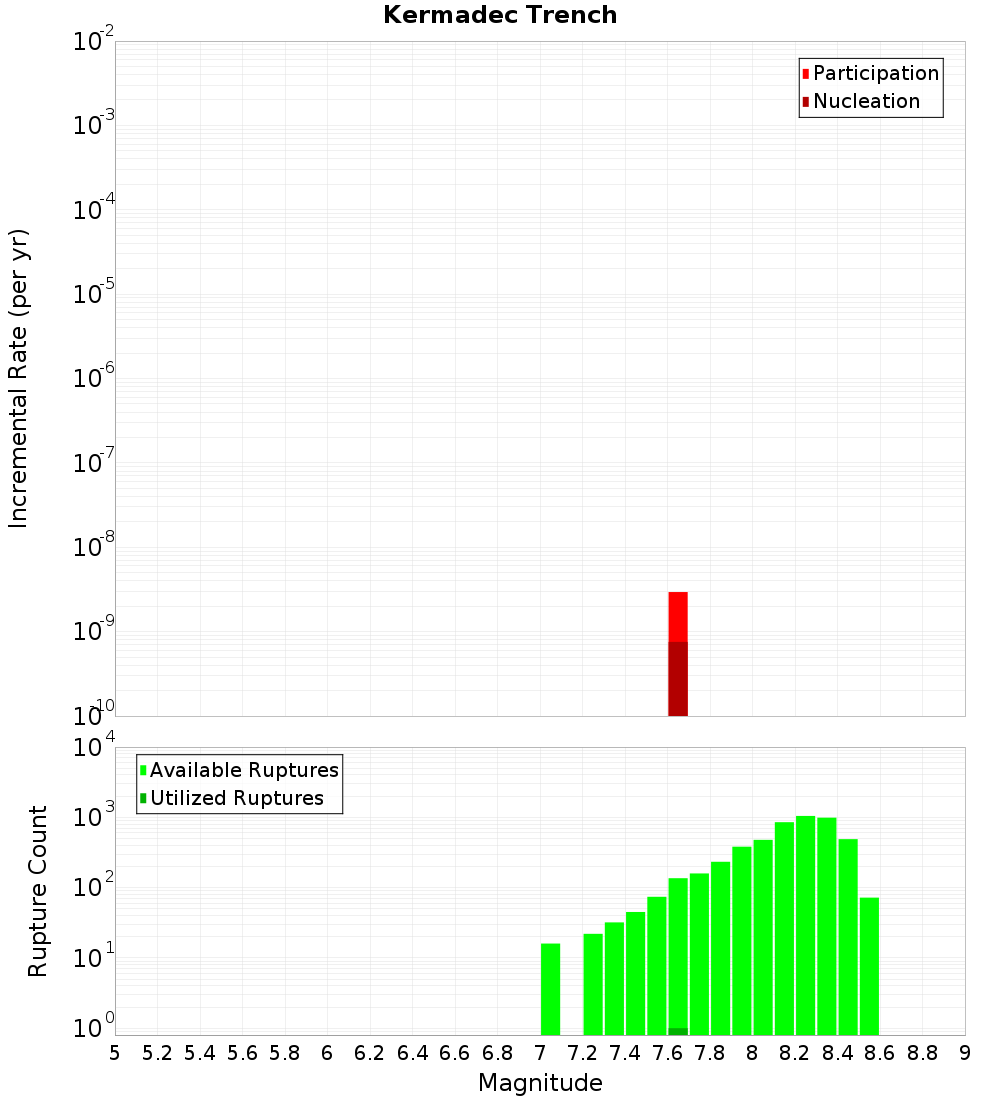 Kermadec Trench

Participation
Nucleation

Incremental Rate (per yr)

$10^{-2}$
$10^{-3}$
$10^{-4}$
$10^{-5}$
$10^{-6}$
$10^{-7}$
$10^{-8}$
$10^{-9}$
$10^{-10}$

Available Ruptures
Utilized Ruptures

Rupture Count

$10^{4}$
$10^{3}$
$10^{2}$
$10^{1}$
$10^{0}$

5 5.2 5.4 5.6 5.8 6 6.2 6.4 6.6 6.8 7 7.2 7.4 7.6 7.8 8 8.2 8.4 8.6 8.8 9

Magnitude